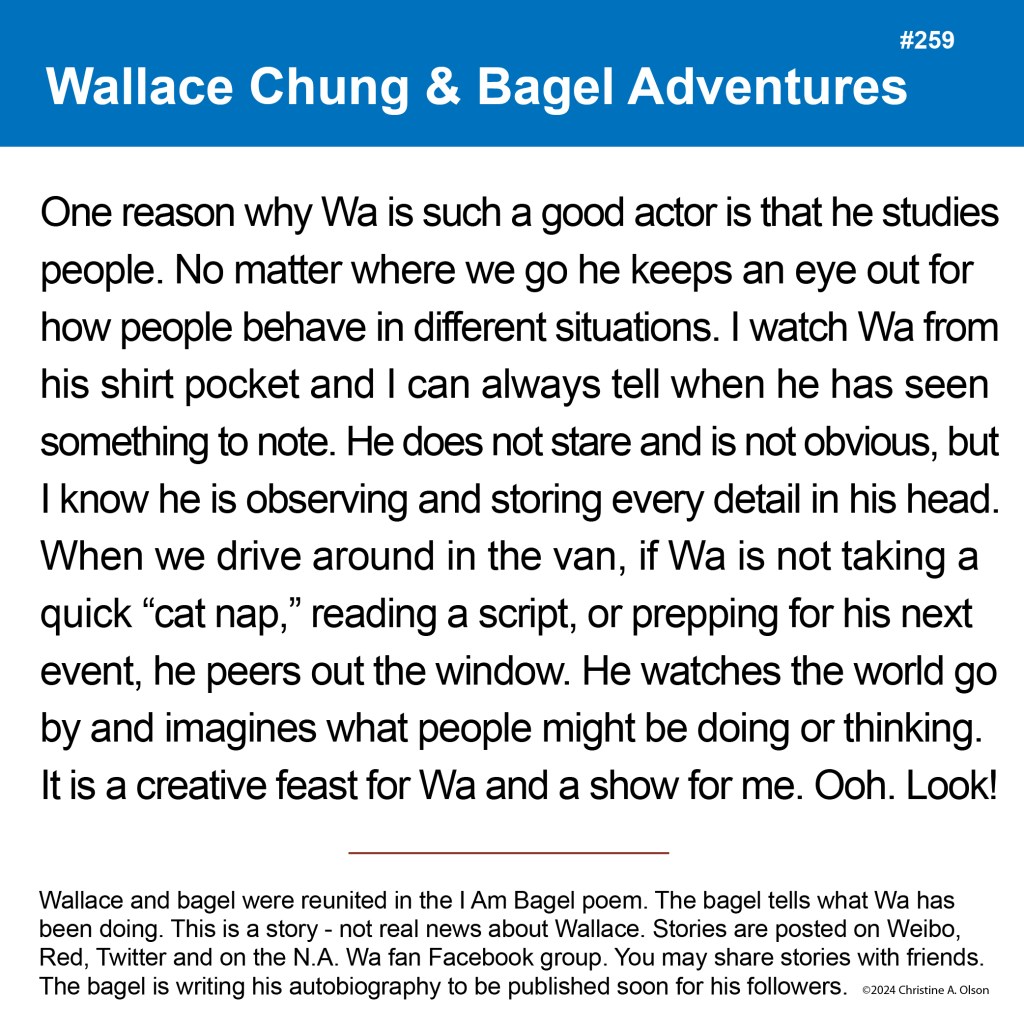 #259

Wallace Chung & Bagel Adventures

One reason why Wa is such a good actor is that he studies people. No matter where we go he keeps an eye out for how people behave in different situations. I watch Wa from his shirt pocket and I can always tell when he has seen something to note. He does not stare and is not obvious, but I know he is observing and storing every detail in his head. When we drive around in the van, if Wa is not taking a quick "cat nap," reading a script, or prepping for his next event, he peers out the window. He watches the world go by and imagines what people might be doing or thinking. It is a creative feast for Wa and a show for me. Ooh. Look!

Wallace and bagel were reunited in the I Am Bagel poem. The bagel tells what Wa has been doing. This is a story - not real news about Wallace. Stories are posted on Weibo, Red, Twitter and on the N.A. Wa fan Facebook group. You may share stories with friends. The bagel is writing his autobiography to be published soon for his followers. ©2024 Christine A. Olson